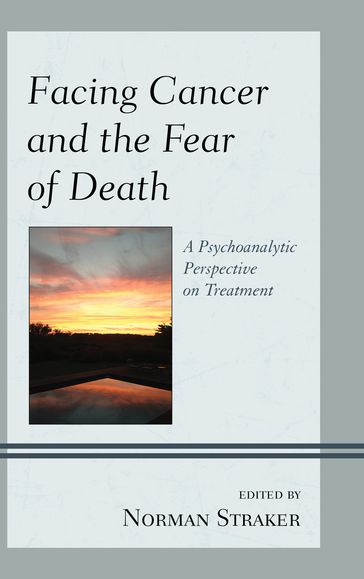 Facing Cancer and the Fear of Death

A Psychoanalytic Perspective on Treatment

EDITED BY
NORMAN STRAKER